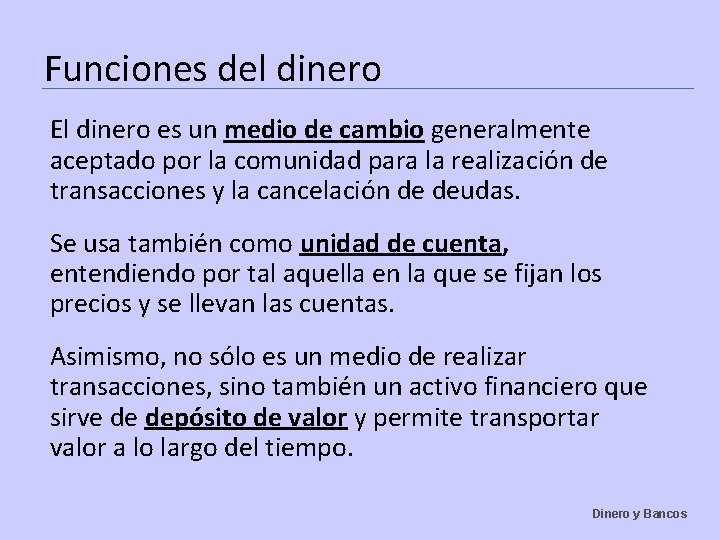 Funciones del dinero

El dinero es un medio de cambio generalmente aceptado por la comunidad para la realización de transacciones y la cancelación de deudas.

Se usa también como unidad de cuenta, entendiendo por tal aquella en la que se fijan los precios y se llevan las cuentas.

Asimismo, no sólo es un medio de realizar transacciones, sino también un activo financiero que sirve de depósito de valor y permite transportar valor a lo largo del tiempo.

Dinero y Bancos